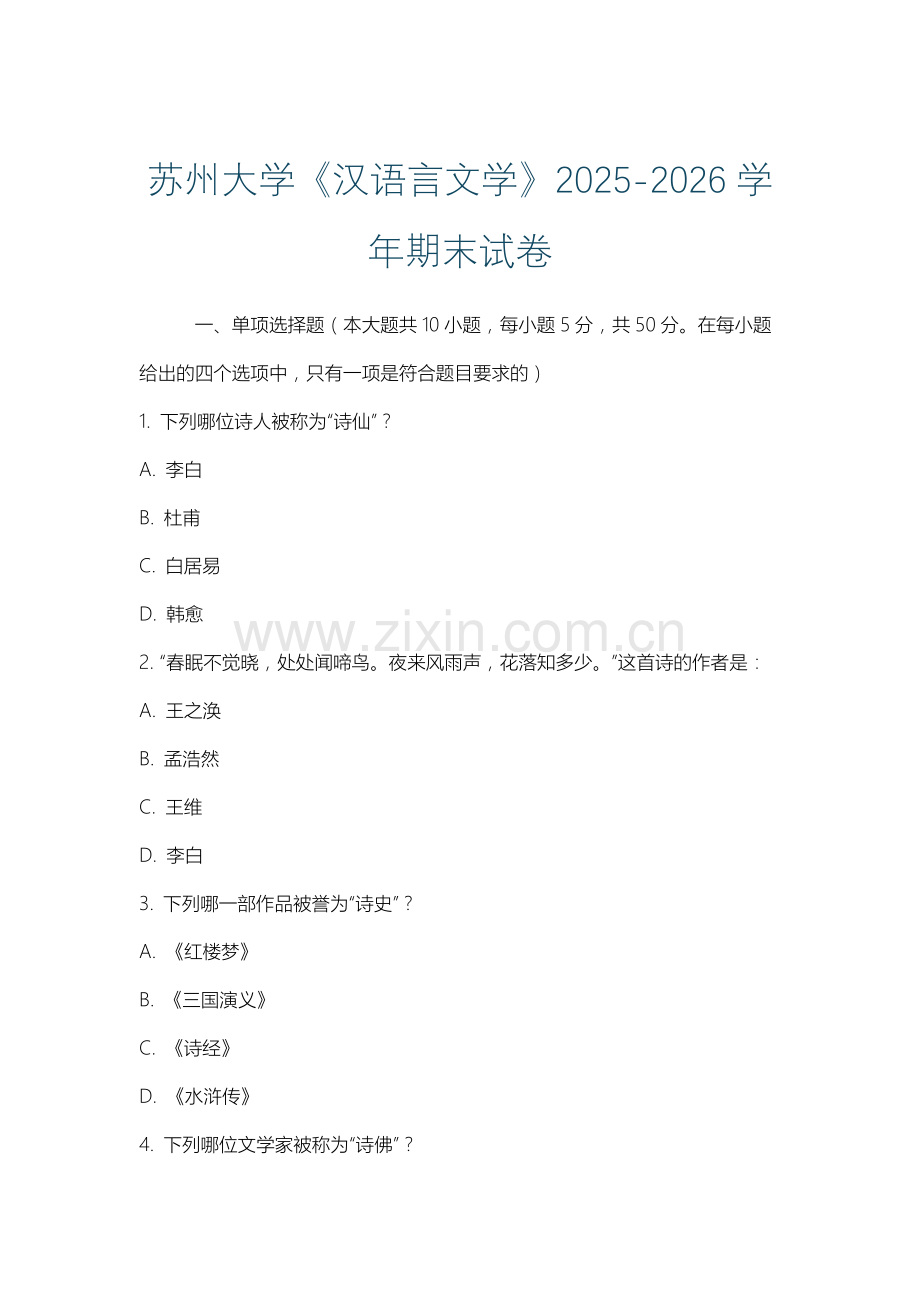 苏州大学《汉语言文学》2025-2026 学年期末试卷

一、单项选择题（本大题共 10 小题，每小题 5 分，共 50 分。在每小题给出的四个选项中，只有一项是符合题目要求的）

1. 下列哪位诗人被称为“诗仙”？

A. 李白

B. 杜甫

C. 白居易

D. 韩愈

www.zixin.com.cn

2. “春眠不觉晓，处处闻啼鸟。夜来风雨声，花落知多少。”这首诗的作者是：

A. 王之涣

B. 孟浩然

C. 王维

D. 李白

3. 下列哪一部作品被誉为“诗史”？

A. 《红楼梦》

B. 《三国演义》

C. 《诗经》

D. 《水浒传》

4. 下列哪位文学家被称为“诗佛”？